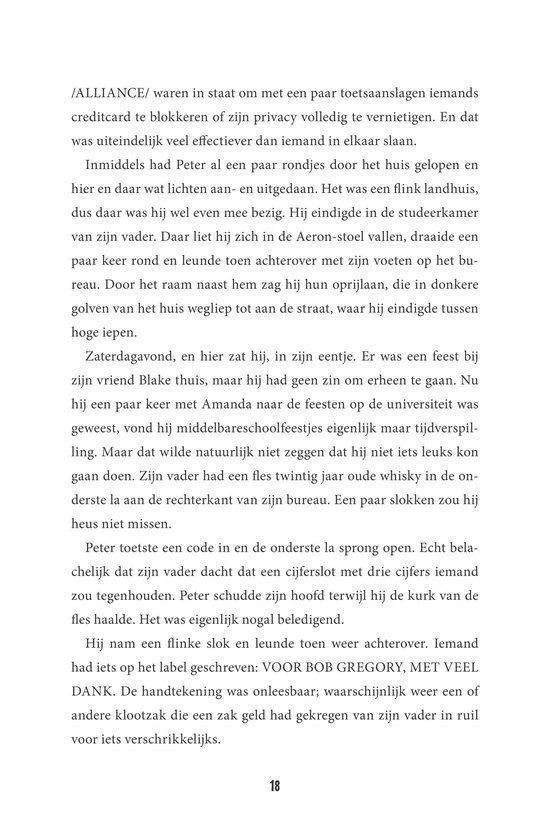 /ALLIANCE/ waren in staat om met een paar toetsaanslagen iemands creditcard te blokkeren of zijn privacy volledig te vernietigen. En dat was uiteindelijk veel effectiever dan iemand in elkaar slaan.

Inmiddels had Peter al een paar rondjes door het huis gelopen en hier en daar wat lichten aan- en uitgedaan. Het was een flink landhuis, dus daar was hij wel even mee bezig. Hij eindigde in de studeerkamer van zijn vader. Daar liet hij zich in de Aeron-stoel vallen, draaide een paar keer rond en leunde toen achterover met zijn voeten op het bureau. Door het raam naast hem zag hij hun oprijlaan, die in donkere golven van het huis wegliep tot aan de straat, waar hij eindigde tussen hoge iepen.

Zaterdagavond, en hier zat hij, in zijn eentje. Er was een feest bij zijn vriend Blake thuis, maar hij had geen zin om erheen te gaan. Nu hij een paar keer met Amanda naar de feesten op de universiteit was geweest, vond hij middelbareschoolfeestjes eigenlijk maar tijdverspilling. Maar dat wilde natuurlijk niet zeggen dat hij niet iets leuks kon gaan doen. Zijn vader had een fles twintig jaar oude whisky in de onderste la aan de rechterkant van zijn bureau. Een paar slokken zou hij heus niet missen.

Peter toetste een code in en de onderste la sprong open. Echt belachelijk dat zijn vader dacht dat een cijferslot met drie cijfers iemand zou tegenhouden. Peter schudde zijn hoofd terwijl hij de kurk van de fles haalde. Het was eigenlijk nogal beledigend.

Hij nam een flinke slok en leunde toen weer achterover. Iemand had iets op het label geschreven: VOOR BOB GREGORY, MET VEEL DANK. De handtekening was onleesbaar; waarschijnlijk weer een of andere klootzak die een zak geld had gekregen van zijn vader in ruil voor iets verschrikkelijks.

18